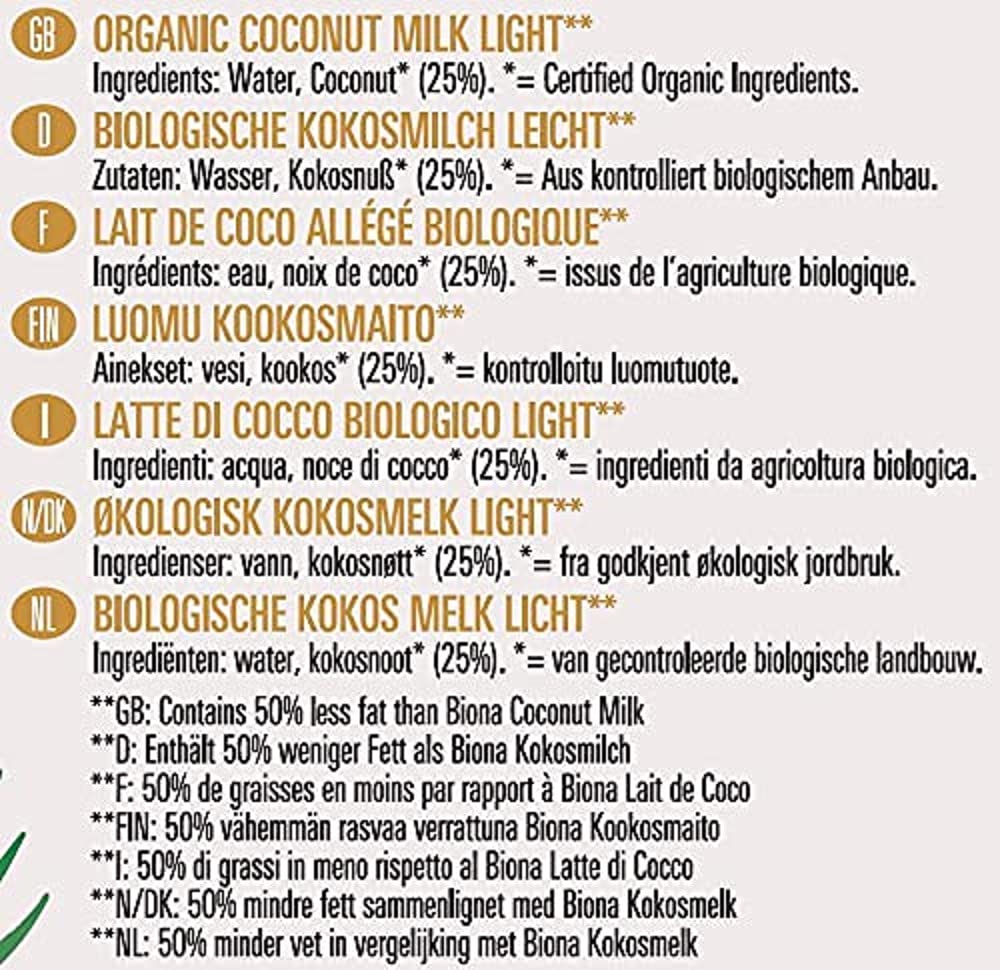 GB ORGANIC COCONUT MILK LIGHT**
Ingredients: Water, Coconut* (25%). *= Certified Organic Ingredients.

D BIOLOGISCHE KOKOSMILCH LEICHT**
Zutaten: Wasser, Kokosnuß* (25%). *= Aus kontrolliert biologischem Anbau.

F LAIT DE COCO ALLÉGÉ BIOLOGIQUE**
Ingrédients: eau, noix de coco* (25%). *= issus de l'agriculture biologique.

FIN LUOMU KOOKOSMAITO**
Ainekset: vesi, kookos* (25%). *= kontrolloitu luomutuote.

I LATTE DI COCCO BIOLOGICO LIGHT**
Ingredienti: acqua, noce di cocco* (25%). *= ingredienti da agricoltura biologica.

N/DK ØKOLOGISK KOKOSMELK LIGHT**
Ingredienser: vann, kokosnøtt* (25%). *= fra godkjent økologisk jordbruk.

NL BIOLOGISCHE KOKOS MELK LICHT**
Ingrediënten: water, kokosnoot* (25%). *= van gecontroleerde biologische landbouw.

**GB: Contains 50% less fat than Biona Coconut Milk
**D: Enthält 50% weniger Fett als Biona Kokosmilch
**F: 50% de graisses en moins par rapport à Biona Lait de Coco
**FIN: 50% vähemmän rasvaa verrattuna Biona Kookosmaito
**I: 50% di grassi in meno rispetto al Biona Latte di Cocco
**N/DK: 50% mindre fett sammenlignet med Biona Kokosmelk
**NL: 50% minder vet in vergelijking met Biona Kokosmelk